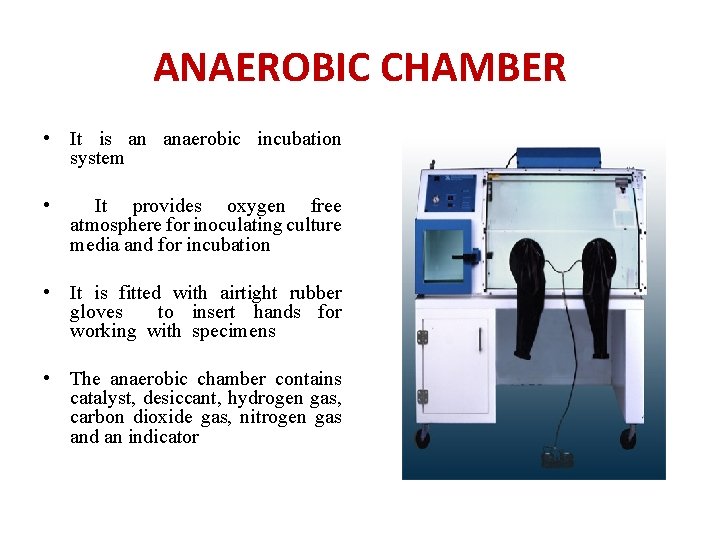 ANAEROBIC CHAMBER

• It is an anaerobic incubation system

• It provides oxygen free atmosphere for inoculating culture media and for incubation

• It is fitted with airtight rubber gloves to insert hands for working with specimens

• The anaerobic chamber contains catalyst, desiccant, hydrogen gas, carbon dioxide gas, nitrogen gas and an indicator